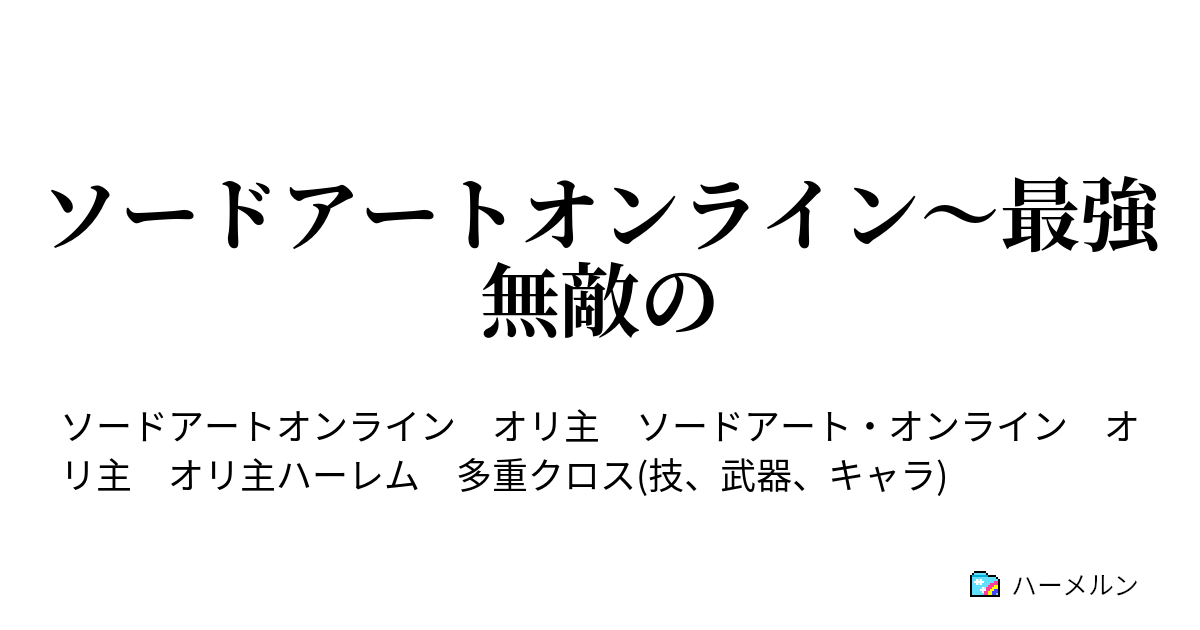 ソードアートオンライン～最強無敵の

ソードアートオンライン　オリ主　ソードアート・オンライン　オリ主　オリ主ハーレム　多重クロス(技、武器、キャラ)

ハーメルン